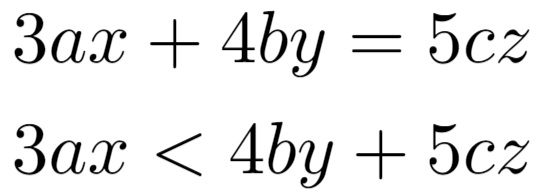 $3ax + 4by = 5cz$

$3ax < 4by + 5cz$